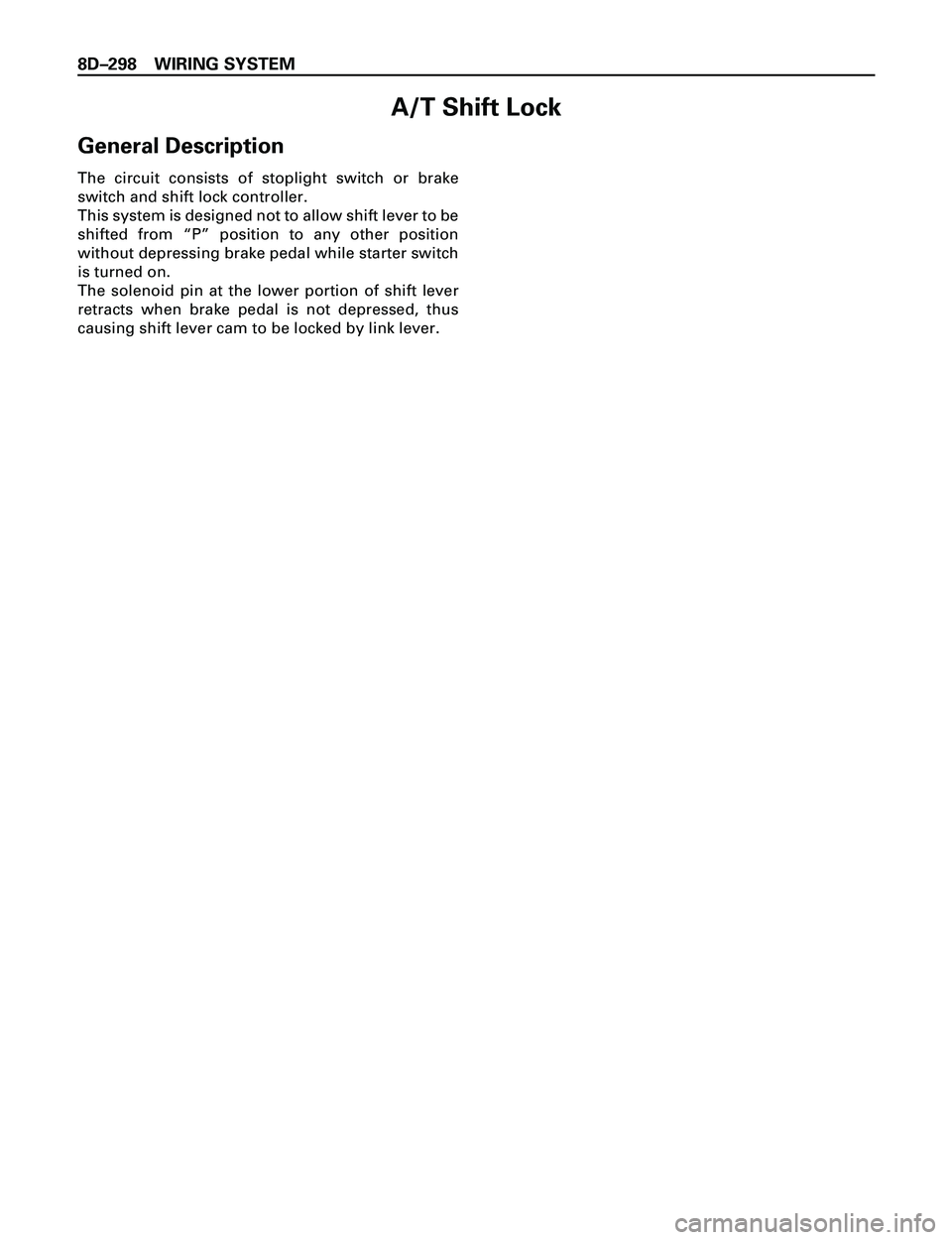 8D–298 WIRING SYSTEM

A/T Shift Lock

General Description

The circuit consists of stoplight switch or brake switch and shift lock controller.
This system is designed not to allow shift lever to be shifted from “P” position to any other position without depressing brake pedal while starter switch is turned on.
The solenoid pin at the lower portion of shift lever retracts when brake pedal is not depressed, thus causing shift lever cam to be locked by link lever.

carmanualsonline.info